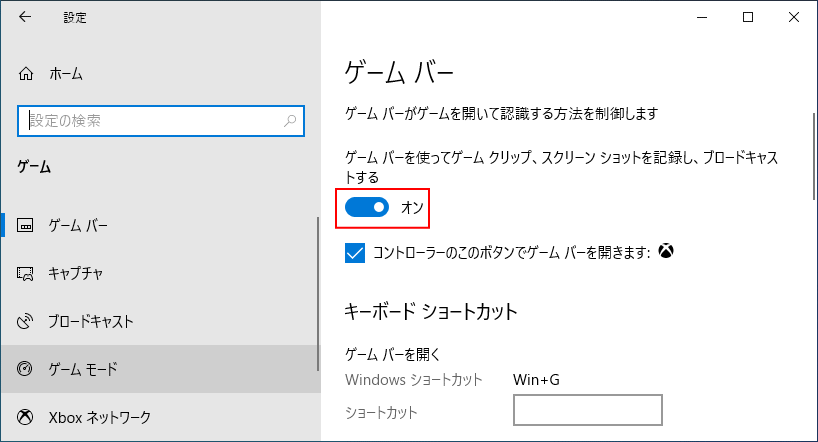 設定

ホーム

設定の検索

ゲーム

ゲーム バー

キャプチャ

ブロードキャスト

ゲーム モード

Xbox ネットワーク

ゲーム バー

ゲーム バーがゲームを開いて認識する方法を制御します

ゲーム バーを使ってゲーム クリップ、スクリーン ショットを記録し、ブロードキャストする

オン

コントローラーのこのボタンでゲーム バーを開きます:

キーボード ショートカット

ゲーム バーを開く

Windows ショートカット Win+G

ショートカット